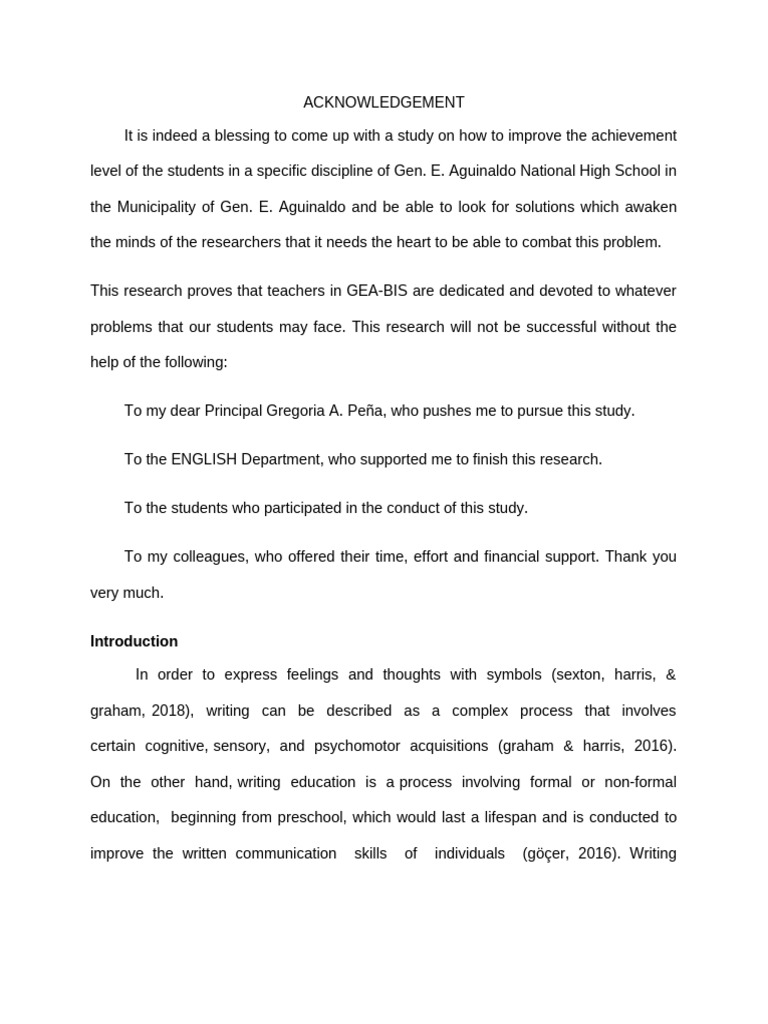 ACKNOWLEDGEMENT

It is indeed a blessing to come up with a study on how to improve the achievement level of the students in a specific discipline of Gen. E. Aguinaldo National High School in the Municipality of Gen. E. Aguinaldo and be able to look for solutions which awaken the minds of the researchers that it needs the heart to be able to combat this problem.

This research proves that teachers in GEA-BIS are dedicated and devoted to whatever problems that our students may face. This research will not be successful without the help of the following:

To my dear Principal Gregoria A. Peña, who pushes me to pursue this study.

To the ENGLISH Department, who supported me to finish this research.

To the students who participated in the conduct of this study.

To my colleagues, who offered their time, effort and financial support. Thank you very much.

Introduction

In order to express feelings and thoughts with symbols (sexton, harris, & graham, 2018), writing can be described as a complex process that involves certain cognitive, sensory, and psychomotor acquisitions (graham & harris, 2016). On the other hand, writing education is a process involving formal or non-formal education, beginning from preschool, which would last a lifespan and is conducted to improve the written communication skills of individuals (göçer, 2016). Writing